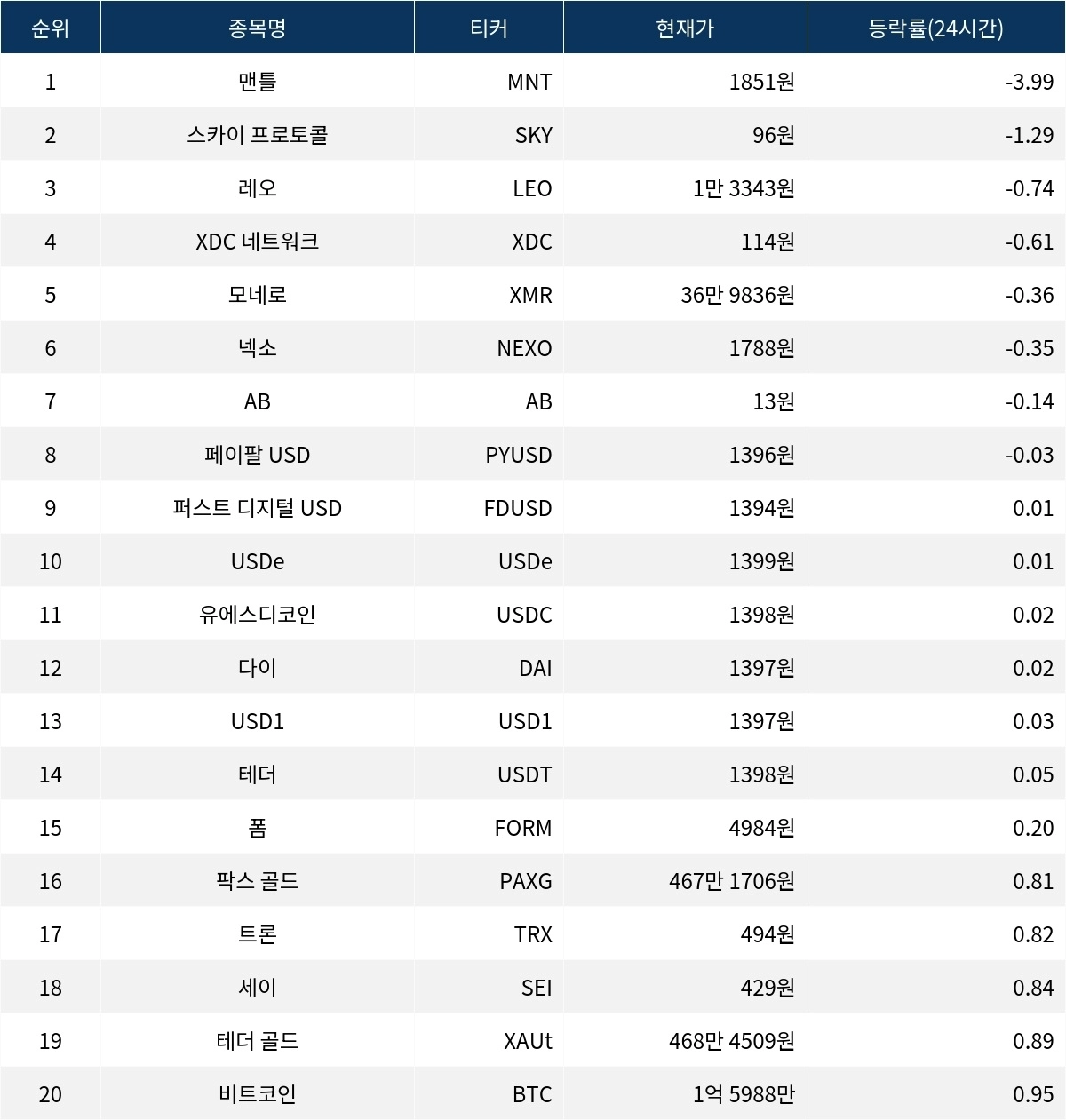 | 순위 | 종목명 | 티커 | 현재가 | 등락률(24시간) |
|---|---|---|---|---|
| 1 | 맨틀 | MNT | 1851원 | -3.99 |
| 2 | 스카이 프로토콜 | SKY | 96원 | -1.29 |
| 3 | 레오 | LEO | 1만 3343원 | -0.74 |
| 4 | XDC 네트워크 | XDC | 114원 | -0.61 |
| 5 | 모네로 | XMR | 36만 9836원 | -0.36 |
| 6 | 넥소 | NEXO | 1788원 | -0.35 |
| 7 | AB | AB | 13원 | -0.14 |
| 8 | 페이팔 USD | PYUSD | 1396원 | -0.03 |
| 9 | 퍼스트 디지털 USD | FDUSD | 1394원 | 0.01 |
| 10 | USDe | USDe | 1399원 | 0.01 |
| 11 | 유에스디코인 | USDC | 1398원 | 0.02 |
| 12 | 다이 | DAI | 1397원 | 0.02 |
| 13 | USD1 | USD1 | 1397원 | 0.03 |
| 14 | 테더 | USDT | 1398원 | 0.05 |
| 15 | 폼 | FORM | 4984원 | 0.20 |
| 16 | 팍스 골드 | PAXG | 467만 1706원 | 0.81 |
| 17 | 트론 | TRX | 494원 | 0.82 |
| 18 | 세이 | SEI | 429원 | 0.84 |
| 19 | 테더 골드 | XAUt | 468만 4509원 | 0.89 |
| 20 | 비트코인 | BTC | 1억 5988만 | 0.95 |